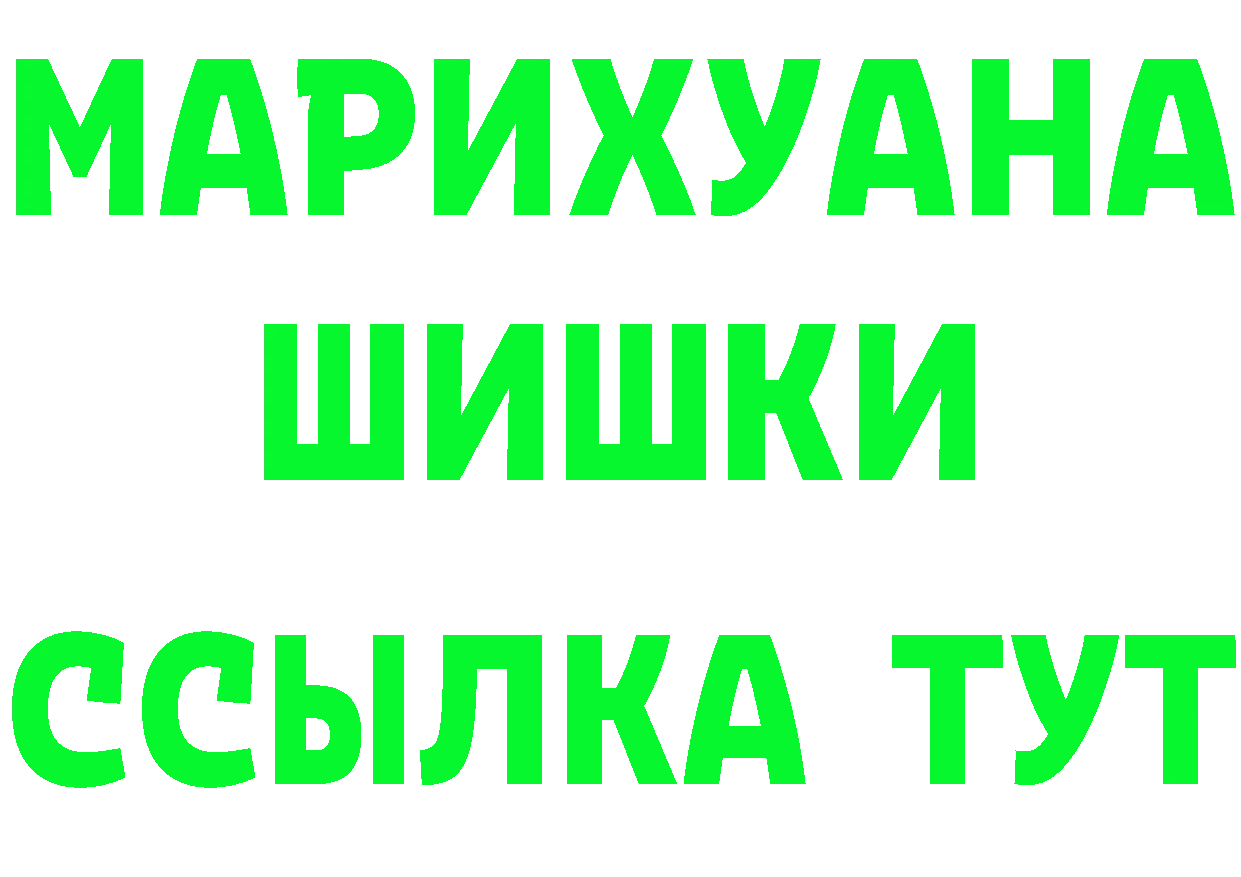 МАРИХУАНА
ШИШКИ
ССЫЛКА ТУТ